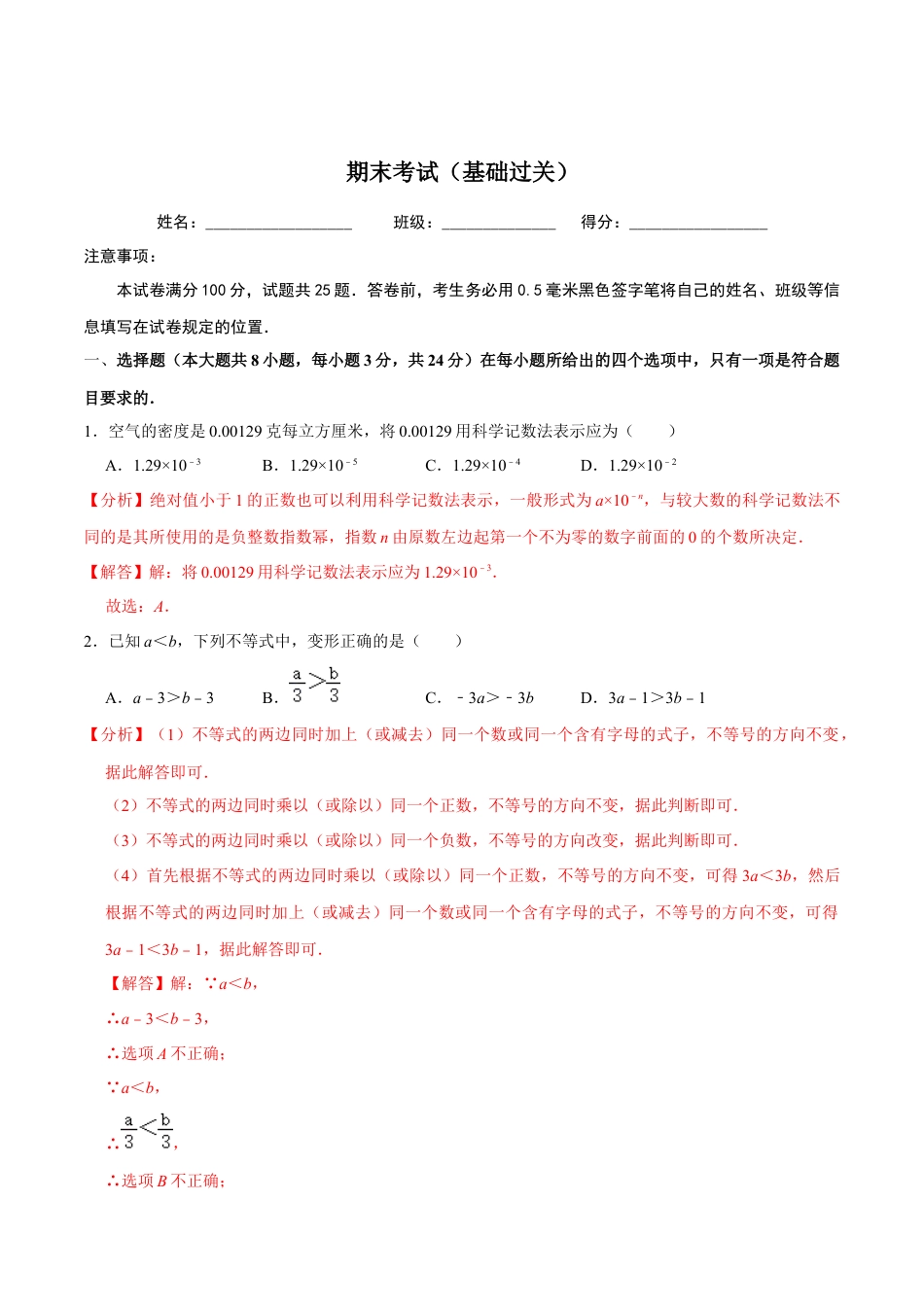 期末考试（基础过关）

姓名：__________________ 班级：______________ 得分：_________________

注意事项：

本试卷满分 100 分，试题共 25 题．答卷前，考生务必用 0.5 毫米黑色签字笔将自己的姓名、班级等信息填写在试卷规定的位置．

一、选择题（本大题共 8 小题，每小题 3 分，共 24 分）在每小题所给出的四个选项中，只有一项是符合题目要求的．

1．空气的密度是 0.00129 克每立方厘米，将 0.00129 用科学记数法表示应为（　　）

A．$1.29\times10^{-3}$　　B．$1.29\times10^{-5}$　　C．$1.29\times10^{-4}$　　D．$1.29\times10^{-2}$

【分析】绝对值小于 1 的正数也可以利用科学记数法表示，一般形式为 $a\times10^{-n}$，与较大数的科学记数法不同的是其所使用的是负整数指数幂，指数 $n$ 由原数左边起第一个不为零的数字前面的 0 的个数所决定．

【解答】解：将 0.00129 用科学记数法表示应为 $1.29\times10^{-3}$．

故选：$A$．

2．已知 $a<b$，下列不等式中，变形正确的是（　　）

A．$a-3>b-3$　　B．$\frac{a}{3}>\frac{b}{3}$　　C．$-3a>-3b$　　D．$3a-1>3b-1$

【分析】（1）不等式的两边同时加上（或减去）同一个数或同一个含有字母的式子，不等号的方向不变，据此解答即可．

（2）不等式的两边同时乘以（或除以）同一个正数，不等号的方向不变，据此判断即可．

（3）不等式的两边同时乘以（或除以）同一个负数，不等号的方向改变，据此判断即可．

（4）首先根据不等式的两边同时乘以（或除以）同一个正数，不等号的方向不变，可得 $3a<3b$，然后根据不等式的两边同时加上（或减去）同一个数或同一个含有字母的式子，不等号的方向不变，可得 $3a-1<3b-1$，据此解答即可．

【解答】解：∵$a<b$，

∴$a-3<b-3$，

∴选项 $A$ 不正确；

∵$a<b$，

∴$\frac{a}{3}<\frac{b}{3}$，

∴选项 $B$ 不正确；